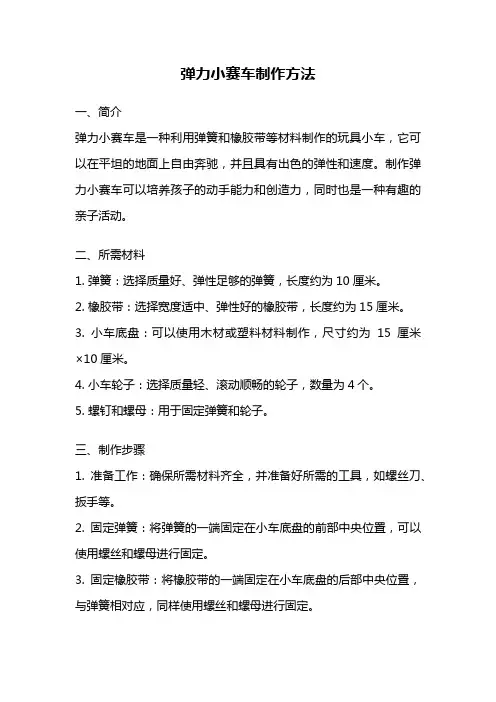 弹力小赛车制作方法

一、简介

弹力小赛车是一种利用弹簧和橡胶带等材料制作的玩具小车，它可以在平坦的地面上自由奔驰，并且具有出色的弹性和速度。制作弹力小赛车可以培养孩子的动手能力和创造力，同时也是一种有趣的亲子活动。

二、所需材料

1. 弹簧：选择质量好、弹性足够的弹簧，长度约为 10 厘米。

2. 橡胶带：选择宽度适中、弹性好的橡胶带，长度约为 15 厘米。

3. 小车底盘：可以使用木材或塑料材料制作，尺寸约为 15 厘米×10 厘米。

4. 小车轮子：选择质量轻、滚动顺畅的轮子，数量为 4 个。

5. 螺钉和螺母：用于固定弹簧和轮子。

三、制作步骤

1. 准备工作：确保所需材料齐全，并准备好所需的工具，如螺丝刀、扳手等。

2. 固定弹簧：将弹簧的一端固定在小车底盘的前部中央位置，可以使用螺丝和螺母进行固定。

3. 固定橡胶带：将橡胶带的一端固定在小车底盘的后部中央位置，与弹簧相对应，同样使用螺丝和螺母进行固定。